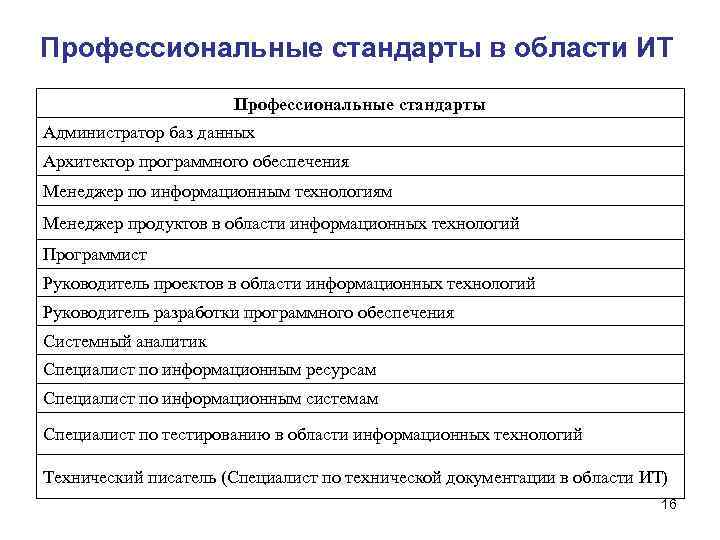 Профессиональные стандарты в области ИТ

| Профессиональные стандарты |
|---|
| Администратор баз данных |
| Архитектор программного обеспечения |
| Менеджер по информационным технологиям |
| Менеджер продуктов в области информационных технологий |
| Программист |
| Руководитель проектов в области информационных технологий |
| Руководитель разработки программного обеспечения |
| Системный аналитик |
| Специалист по информационным ресурсам |
| Специалист по информационным системам |
| Специалист по тестированию в области информационных технологий |
| Технический писатель (Специалист по технической документации в области ИТ) |

16